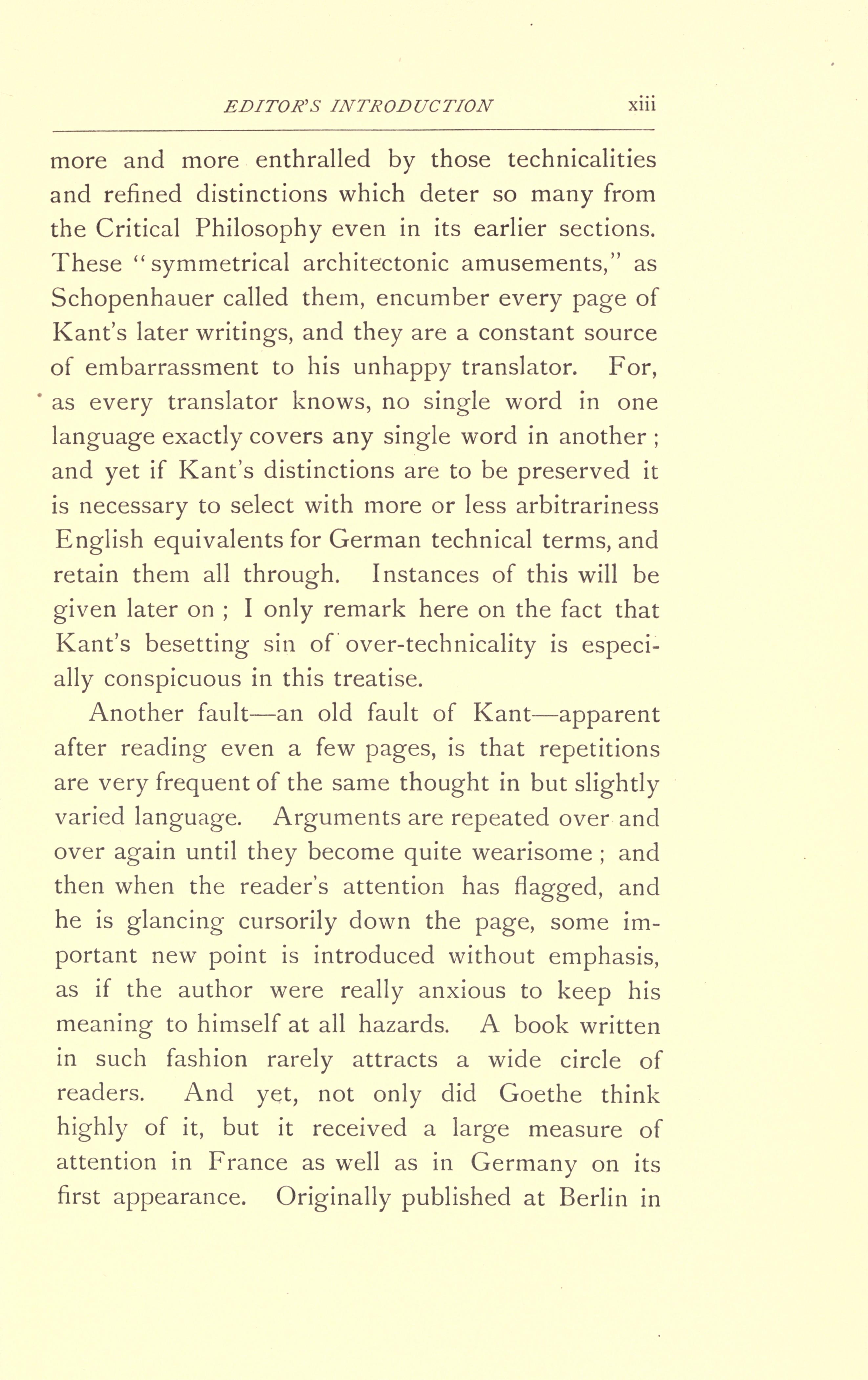 EDITOR'S INTRODUCTION xiii

more and more enthralled by those technicalities and refined distinctions which deter so many from the Critical Philosophy even in its earlier sections. These "symmetrical architectonic amusements," as Schopenhauer called them, encumber every page of Kant's later writings, and they are a constant source of embarrassment to his unhappy translator. For, as every translator knows, no single word in one language exactly covers any single word in another; and yet if Kant's distinctions are to be preserved it is necessary to select with more or less arbitrariness English equivalents for German technical terms, and retain them all through. Instances of this will be given later on; I only remark here on the fact that Kant's besetting sin of over-technicality is especially conspicuous in this treatise.

Another fault—an old fault of Kant—apparent after reading even a few pages, is that repetitions are very frequent of the same thought in but slightly varied language. Arguments are repeated over and over again until they become quite wearisome; and then when the reader's attention has flagged, and he is glancing cursorily down the page, some important new point is introduced without emphasis, as if the author were really anxious to keep his meaning to himself at all hazards. A book written in such fashion rarely attracts a wide circle of readers. And yet, not only did Goethe think highly of it, but it received a large measure of attention in France as well as in Germany on its first appearance. Originally published at Berlin in